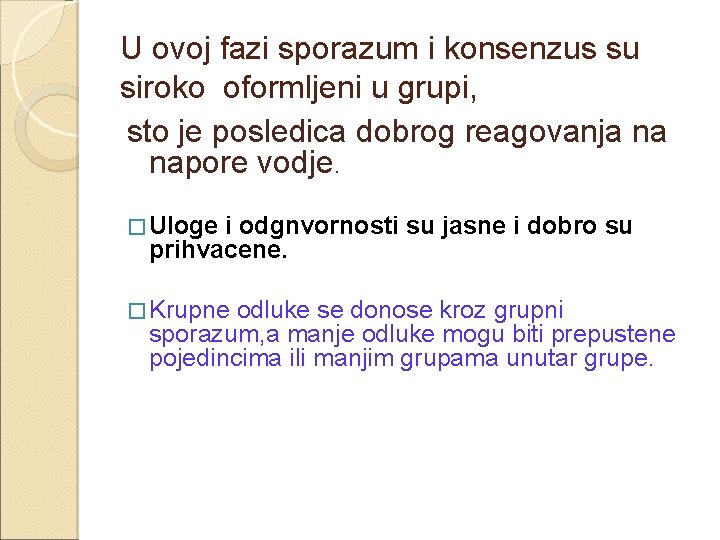 U ovoj fazi sporazum i konsenzus su siroko oformljeni u grupi,

sto je posledica dobrog reagovanja na napore vodje.

□ Uloge i odgnvornosti su jasne i dobro su prihvacene.

□ Krupne odluke se donose kroz grupni sporazum,a manje odluke mogu biti prepustene pojedincima ili manjim grupama unutar grupe.